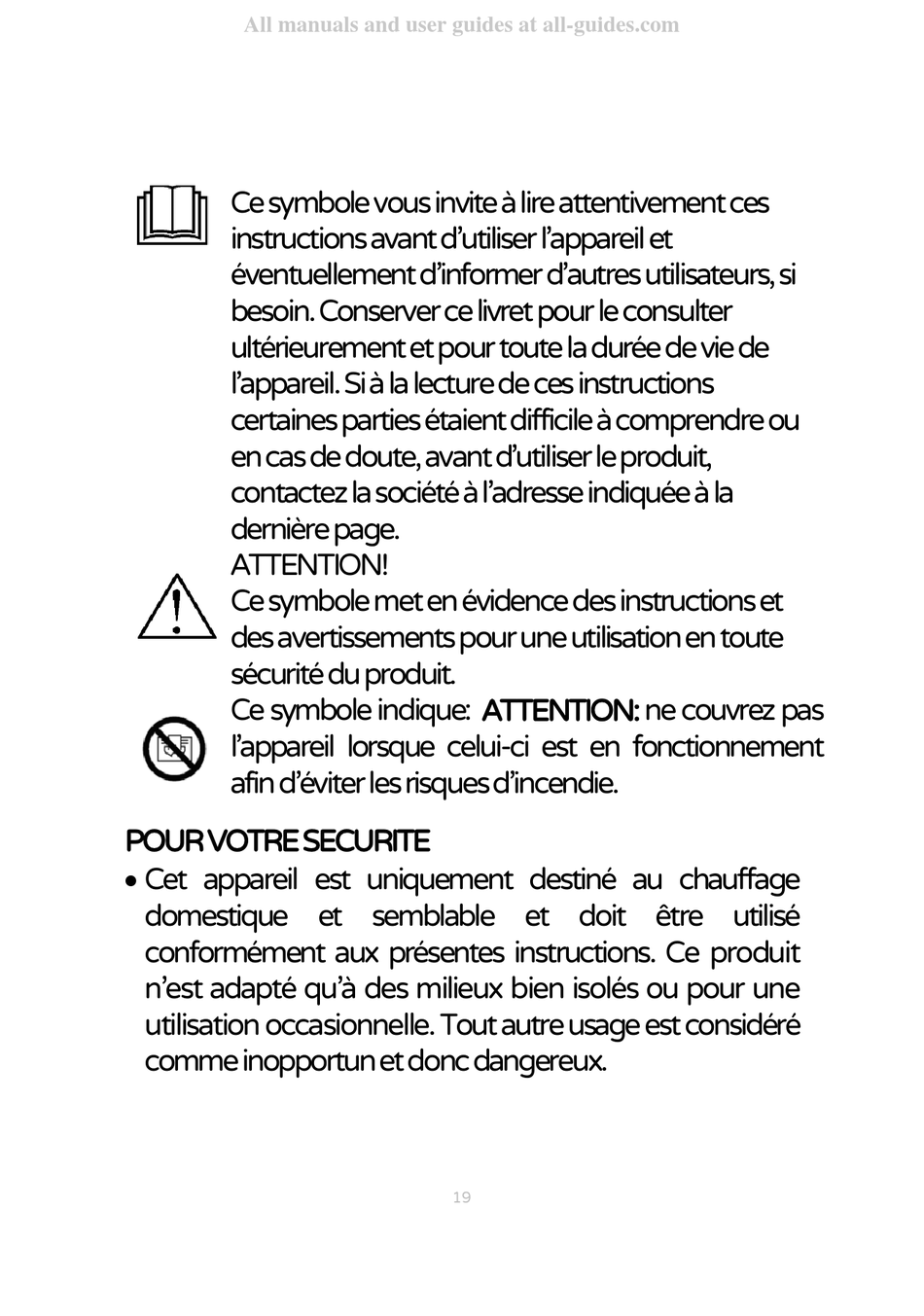 All manuals and user guides at all-guides.com

Ce symbole vous invite à lire attentivement ces instructions avant d'utiliser l'appareil et éventuellement d'informer d'autres utilisateurs, si besoin. Conserver ce livret pour le consulter ultérieurement et pour toute la durée de vie de l'appareil. Si à la lecture de ces instructions certaines parties étaient difficile à comprendre ou en cas de doute, avant d'utiliser le produit, contactez la société à l'adresse indiquée à la dernière page.
ATTENTION!
Ce symbole met en évidence des instructions et des avertissements pour une utilisation en toute sécurité du produit.
Ce symbole indique: ATTENTION: ne couvrez pas l'appareil lorsque celui-ci est en fonctionnement afin d'éviter les risques d'incendie.

POUR VOTRE SECURITE
• Cet appareil est uniquement destiné au chauffage domestique et semblable et doit être utilisé conformément aux présentes instructions. Ce produit n'est adapté qu'à des milieux bien isolés ou pour une utilisation occasionnelle. Tout autre usage est considéré comme inopportun et donc dangereux.

19